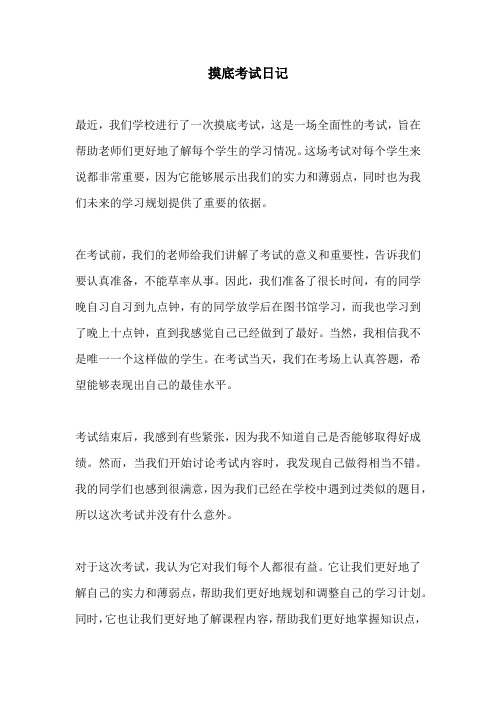 摸底考试日记

最近，我们学校进行了一次摸底考试，这是一场全面性的考试，旨在帮助老师们更好地了解每个学生的学习情况。这场考试对每个学生来说都非常重要，因为它能够展示出我们的实力和薄弱点，同时也为我们未来的学习规划提供了重要的依据。

在考试前，我们的老师给我们讲解了考试的意义和重要性，告诉我们要认真准备，不能草率从事。因此，我们准备了很长时间，有的同学晚自习自习到九点钟，有的同学放学后在图书馆学习，而我也学习到了晚上十点钟，直到我感觉自己已经做到了最好。当然，我相信我不是唯一一个这样做的学生。在考试当天，我们在考场上认真答题，希望能够表现出自己的最佳水平。

考试结束后，我感到有些紧张，因为我不知道自己是否能够取得好成绩。然而，当我们开始讨论考试内容时，我发现自己做得相当不错。我的同学们也感到很满意，因为我们已经在学校中遇到过类似的题目，所以这次考试并没有什么意外。

对于这次考试，我认为它对我们每个人都很有益。它让我们更好地了解自己的实力和薄弱点，帮助我们更好地规划和调整自己的学习计划。同时，它也让我们更好地了解课程内容，帮助我们更好地掌握知识点，